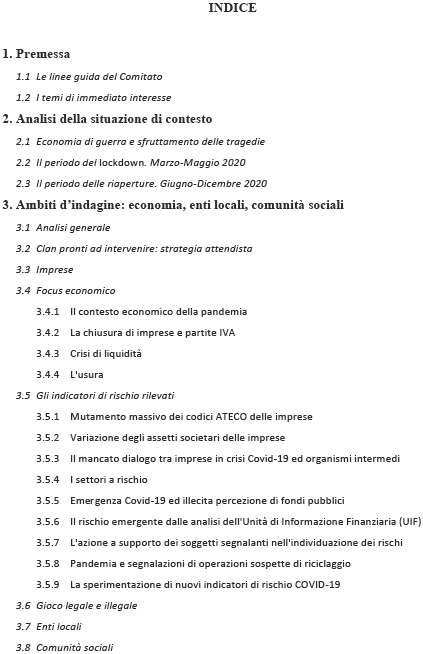 INDICE

1. Premessa

1.1 Le linee guida del Comitato

1.2 I temi di immediato interesse

2. Analisi della situazione di contesto

2.1 Economia di guerra e sfruttamento delle tragedie

2.2 Il periodo del lockdown. Marzo-Maggio 2020

2.3 Il periodo delle riaperture. Giugno-Dicembre 2020

3. Ambiti d'indagine: economia, enti locali, comunità sociali

3.1 Analisi generale

3.2 Clan pronti ad intervenire: strategia attendista

3.3 Imprese

3.4 Focus economico

3.4.1 Il contesto economico della pandemia

3.4.2 La chiusura di imprese e partite IVA

3.4.3 Crisi di liquidità

3.4.4 L'usura

3.5 Gli indicatori di rischio rilevati

3.5.1 Mutamento massivo dei codici ATECO delle imprese

3.5.2 Variazione degli assetti societari delle imprese

3.5.3 Il mancato dialogo tra imprese in crisi Covid-19 ed organismi intermedi

3.5.4 I settori a rischio

3.5.5 Emergenza Covid-19 ed illecita percezione di fondi pubblici

3.5.6 Il rischio emergente dalle analisi dell'Unità di Informazione Finanziaria (UIF)

3.5.7 L'azione a supporto dei soggetti segnalanti nell'individuazione dei rischi

3.5.8 Pandemia e segnalazioni di operazioni sospette di riciclaggio

3.5.9 La sperimentazione di nuovi indicatori di rischio COVID-19

3.6 Gioco legale e illegale

3.7 Enti locali

3.8 Comunità sociali